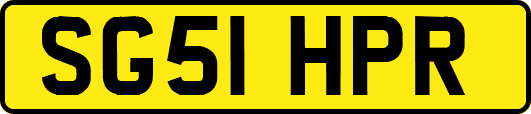 SG51 HPR